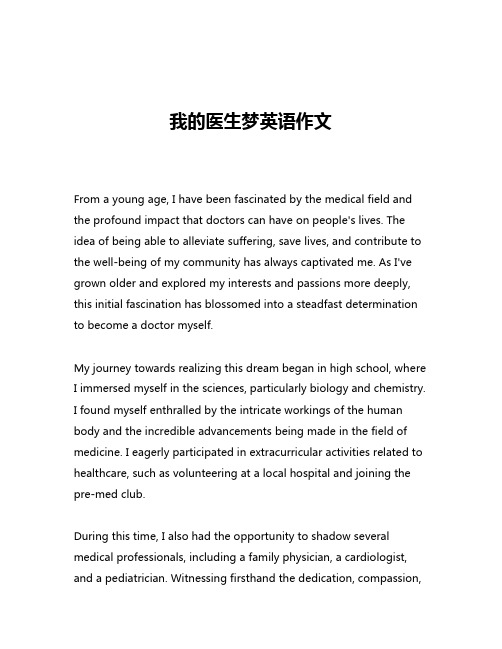 我的医生梦英语作文

From a young age, I have been fascinated by the medical field and the profound impact that doctors can have on people's lives. The idea of being able to alleviate suffering, save lives, and contribute to the well-being of my community has always captivated me. As I've grown older and explored my interests and passions more deeply, this initial fascination has blossomed into a steadfast determination to become a doctor myself.

My journey towards realizing this dream began in high school, where I immersed myself in the sciences, particularly biology and chemistry. I found myself enthralled by the intricate workings of the human body and the incredible advancements being made in the field of medicine. I eagerly participated in extracurricular activities related to healthcare, such as volunteering at a local hospital and joining the pre-med club.

During this time, I also had the opportunity to shadow several medical professionals, including a family physician, a cardiologist, and a pediatrician. Witnessing firsthand the dedication, compassion,